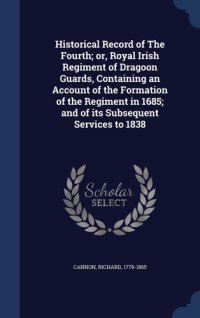 Historical Record of The Fourth; or, Royal Irish Regiment of Dragoon Guards, Containing an Account of the Formation of the Regiment in 1685; and of its Subsequent Services to 1838

Scholar
SELECT

CANNON, RICHARD, 1779-1865